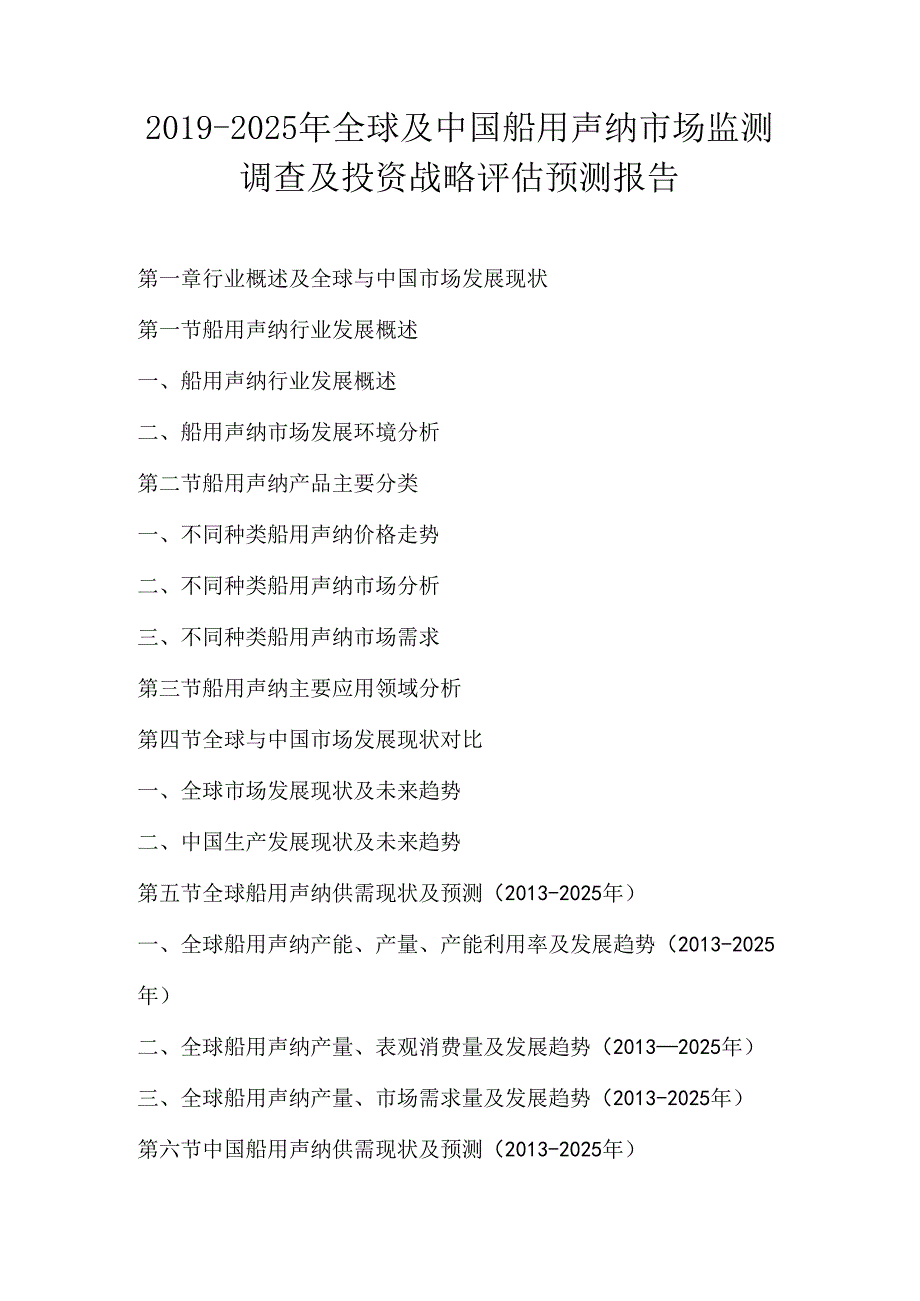 2019-2025年全球及中国船用声纳市场监测调查及投资战略评估预测报告

第一章行业概述及全球与中国市场发展现状

第一节船用声纳行业发展概述

一、船用声纳行业发展概述

二、船用声纳市场发展环境分析

第二节船用声纳产品主要分类

一、不同种类船用声纳价格走势

二、不同种类船用声纳市场分析

三、不同种类船用声纳市场需求

第三节船用声纳主要应用领域分析

第四节全球与中国市场发展现状对比

一、全球市场发展现状及未来趋势

二、中国生产发展现状及未来趋势

第五节全球船用声纳供需现状及预测（2013-2025年）

一、全球船用声纳产能、产量、产能利用率及发展趋势（2013-2025年）

二、全球船用声纳产量、表观消费量及发展趋势（2013—2025年）

三、全球船用声纳产量、市场需求量及发展趋势（2013-2025年）

第六节中国船用声纳供需现状及预测（2013-2025年）